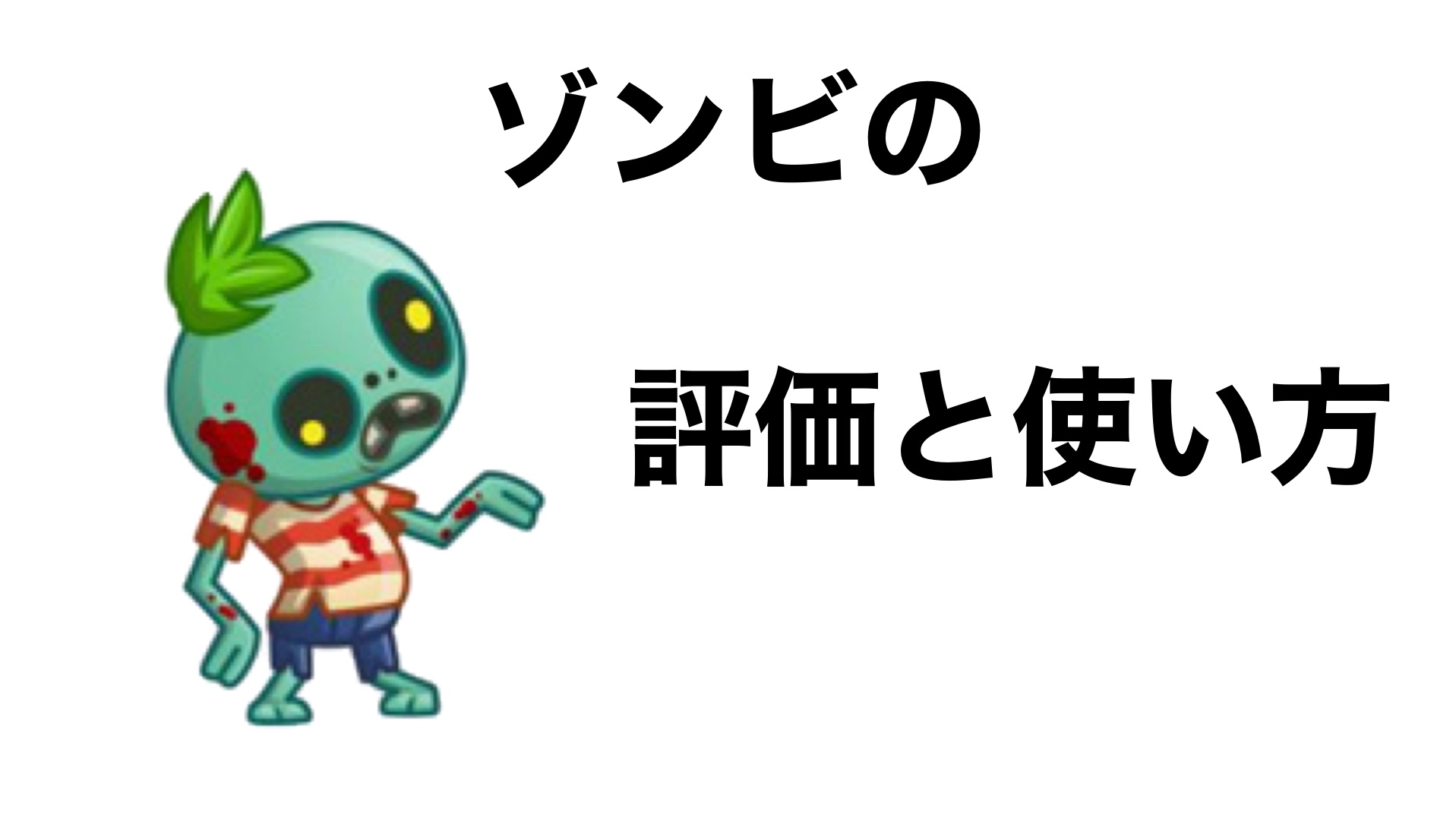 ゾンビの

評価と使い方